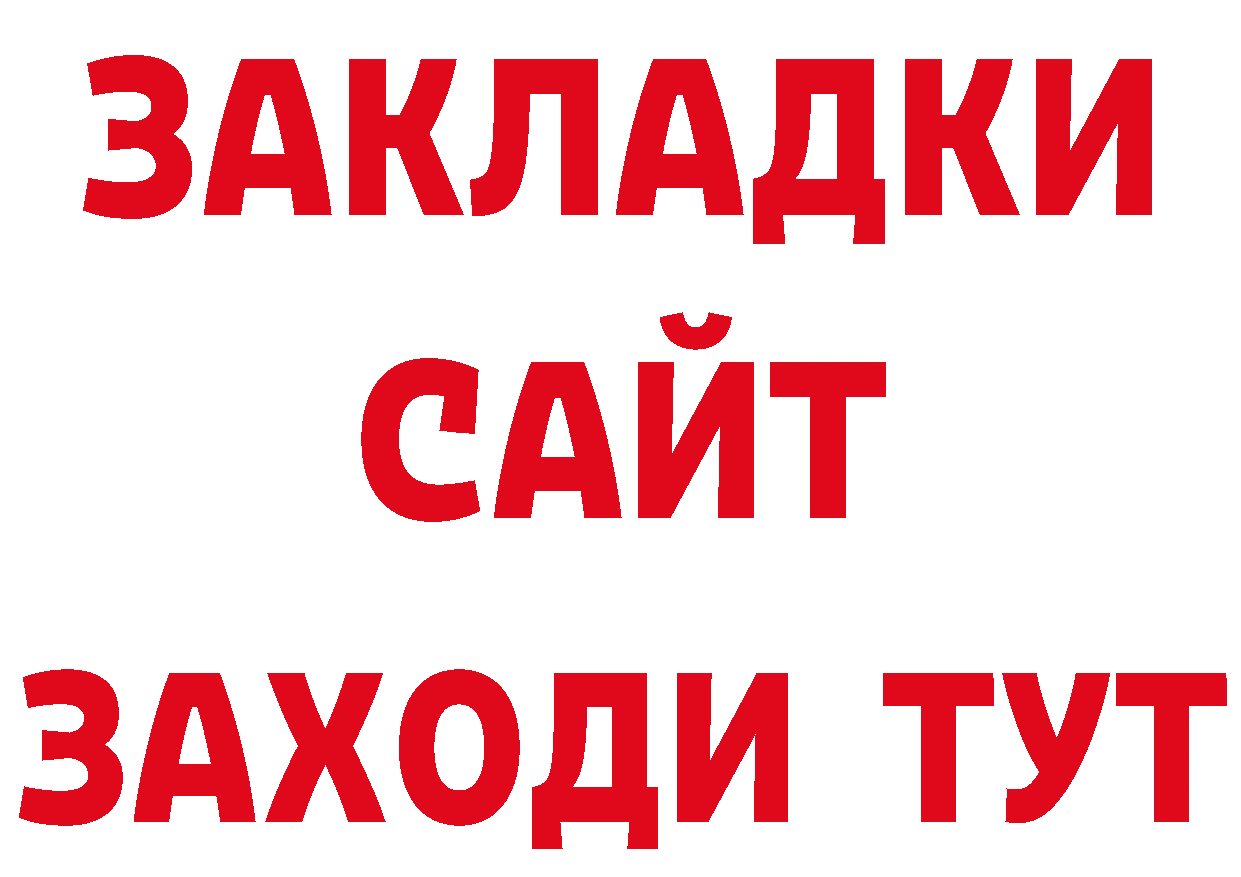 ЗАКЛАДКИ
САЙТ
ЗАХОДИ ТУТ